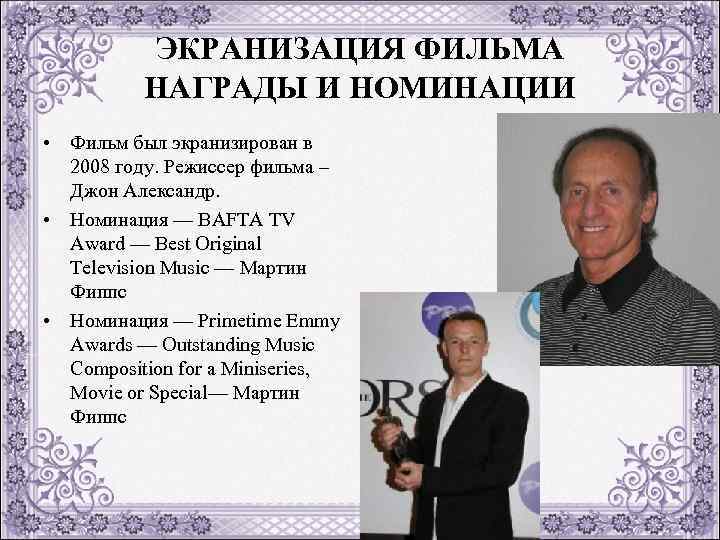 ЭКРАНИЗАЦИЯ ФИЛЬМА НАГРАДЫ И НОМИНАЦИИ

• Фильм был экранизирован в 2008 году. Режиссер фильма – Джон Александр.
• Номинация — BAFTA TV Award — Best Original Television Music — Мартин Фиппс
• Номинация — Primetime Emmy Awards — Outstanding Music Composition for a Miniseries, Movie or Special— Мартин Фиппс

PRS

ORS